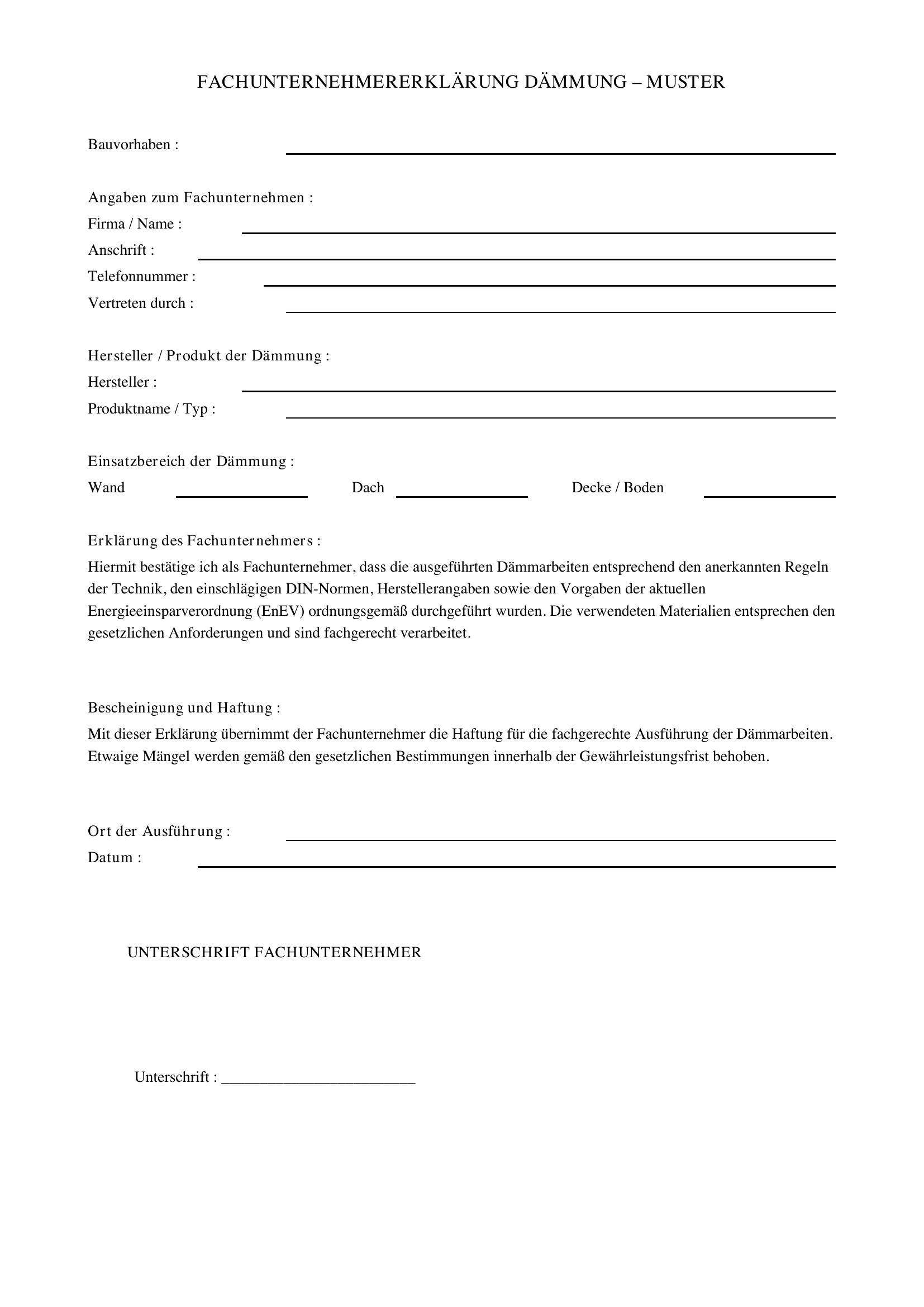 FACHUNTERNEHMERERKLÄRUNG DÄMMUNG – MUSTER

Bauvorhaben : ____

Angaben zum Fachunternehmen :
Firma / Name : ____
Anschrift : ____
Telefonnummer : ____
Vertreten durch : ____

Hersteller / Produkt der Dämmung :
Hersteller : ____
Produktname / Typ : ____

Einsatzbereich der Dämmung :
Wand ____ Dach ____ Decke / Boden ____

Erklärung des Fachunternehmers :
Hiermit bestätige ich als Fachunternehmer, dass die ausgeführten Dämmarbeiten entsprechend den anerkannten Regeln der Technik, den einschlägigen DIN-Normen, Herstellerangaben sowie den Vorgaben der aktuellen Energieeinsparverordnung (EnEV) ordnungsgemäß durchgeführt wurden. Die verwendeten Materialien entsprechen den gesetzlichen Anforderungen und sind fachgerecht verarbeitet.

Bescheinigung und Haftung :
Mit dieser Erklärung übernimmt der Fachunternehmer die Haftung für die fachgerechte Ausführung der Dämmarbeiten. Etwaige Mängel werden gemäß den gesetzlichen Bestimmungen innerhalb der Gewährleistungsfrist behoben.

Ort der Ausführung : ____
Datum : ____

UNTERSCHRIFT FACHUNTERNEHMER

Unterschrift : ____